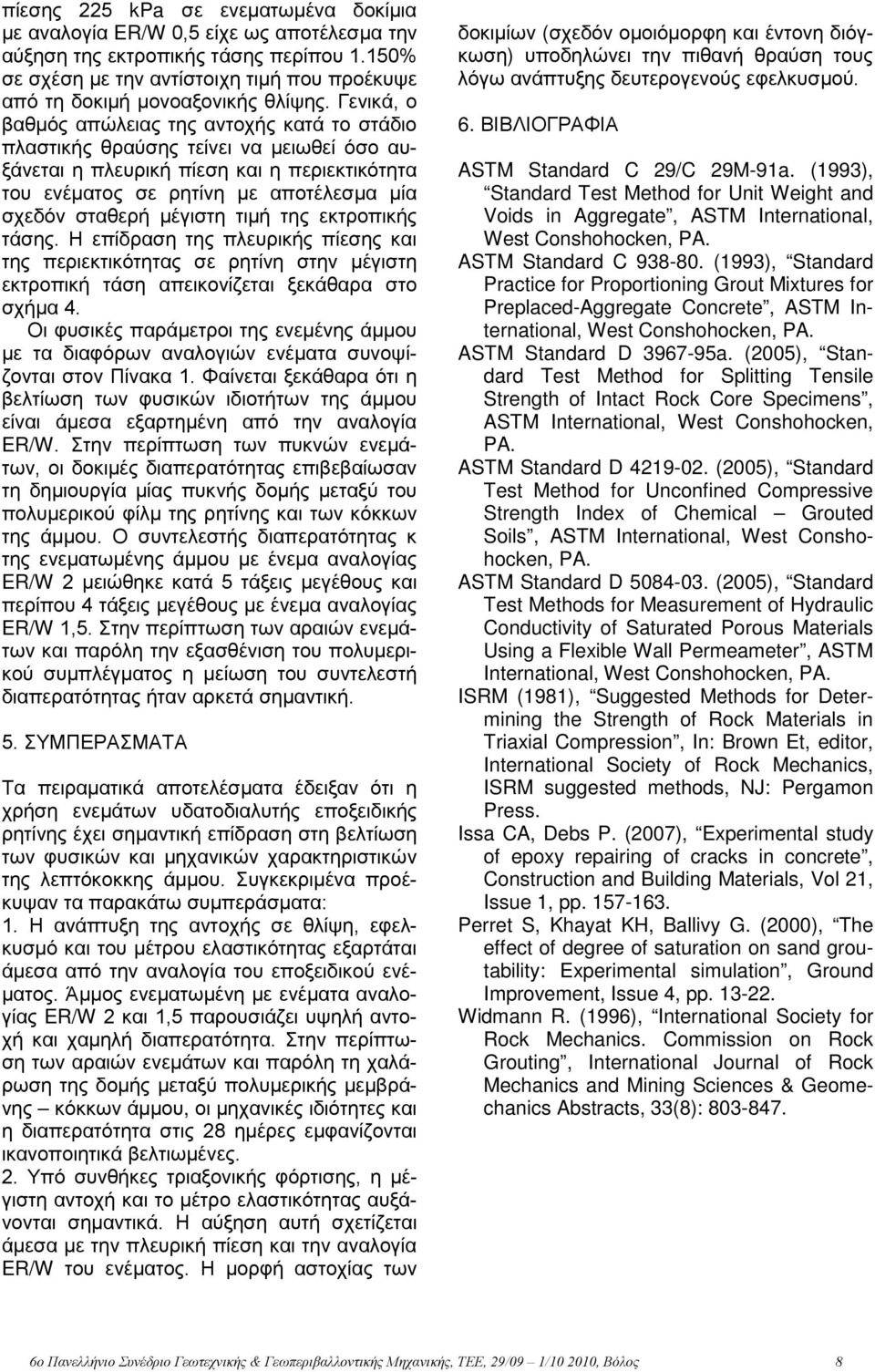 πίεσης 225 kPa σε ενεματωμένα δοκίμια με αναλογία ER/W 0,5 είχε ως αποτέλεσμα την αύξηση της εκτροπικής τάσης περίπου 1.150% σε σχέση με την αντίστοιχη τιμή που προέκυψε από τη δοκιμή μονοαξονικής θλίψης. Γενικά, ο βαθμός απώλειας της αντοχής κατά το στάδιο πλαστικής θραύσης τείνει να μειωθεί όσο αυξάνεται η πλευρική πίεση και η περιεκτικότητα του ενέματος σε ρητίνη με αποτέλεσμα μία σχεδόν σταθερή μέγιστη τιμή της εκτροπικής τάσης. Η επίδραση της πλευρικής πίεσης και της περιεκτικότητας σε ρητίνη στην μέγιστη εκτροπική τάση απεικονίζεται ξεκάθαρα στο σχήμα 4.

Οι φυσικές παράμετροι της ενεμένης άμμου με τα διαφόρων αναλογιών ενέματα συνοψίζονται στον Πίνακα 1. Φαίνεται ξεκάθαρα ότι η βελτίωση των φυσικών ιδιοτήτων της άμμου είναι άμεσα εξαρτημένη από την αναλογία ER/W. Στην περίπτωση των πυκνών ενεμάτων, οι δοκιμές διαπερατότητας επιβεβαίωσαν τη δημιουργία μίας πυκνής δομής μεταξύ του πολυμερικού φίλμ της ρητίνης και των κόκκων της άμμου. Ο συντελεστής διαπερατότητας κ της ενεματωμένης άμμου με ένεμα αναλογίας ER/W 2 μειώθηκε κατά 5 τάξεις μεγέθους και περίπου 4 τάξεις μεγέθους με ένεμα αναλογίας ER/W 1,5. Στην περίπτωση των αραιών ενεμάτων και παρόλη την εξασθένιση του πολυμερικού συμπλέγματος η μείωση του συντελεστή διαπερατότητας ήταν αρκετά σημαντική.

5. ΣΥΜΠΕΡΑΣΜΑΤΑ

Τα πειραματικά αποτελέσματα έδειξαν ότι η χρήση ενεμάτων υδατοδιαλυτής εποξειδικής ρητίνης έχει σημαντική επίδραση στη βελτίωση των φυσικών και μηχανικών χαρακτηριστικών της λεπτόκοκκης άμμου. Συγκεκριμένα προέκυψαν τα παρακάτω συμπεράσματα:
1. Η ανάπτυξη της αντοχής σε θλίψη, εφελκυσμό και του μέτρου ελαστικότητας εξαρτάται άμεσα από την αναλογία του εποξειδικού ενέματος. Άμμος ενεματωμένη με ενέματα αναλογίας ER/W 2 και 1,5 παρουσιάζει υψηλή αντοχή και χαμηλή διαπερατότητα. Στην περίπτωση των αραιών ενεμάτων και παρόλη τη χαλάρωση της δομής μεταξύ πολυμερικής μεμβράνης – κόκκων άμμου, οι μηχανικές ιδιότητες και η διαπερατότητα στις 28 ημέρες εμφανίζονται ικανοποιητικά βελτιωμένες.
2. Υπό συνθήκες τριαξονικής φόρτισης, η μέγιστη αντοχή και το μέτρο ελαστικότητας αυξάνονται σημαντικά. Η αύξηση αυτή σχετίζεται άμεσα με την πλευρική πίεση και την αναλογία ER/W του ενέματος. Η μορφή αστοχίας των δοκιμίων (σχεδόν ομοιόμορφη και έντονη διόγκωση) υποδηλώνει την πιθανή θραύση τους λόγω ανάπτυξης δευτερογενούς εφελκυσμού.

6. ΒΙΒΛΙΟΓΡΑΦΙΑ

ASTM Standard C 29/C 29M-91a. (1993), “Standard Test Method for Unit Weight and Voids in Aggregate”, ASTM International, West Conshohocken, PA.
ASTM Standard C 938-80. (1993), “Standard Practice for Proportioning Grout Mixtures for Preplaced-Aggregate Concrete”, ASTM International, West Conshohocken, PA.
ASTM Standard D 3967-95a. (2005), “Standard Test Method for Splitting Tensile Strength of Intact Rock Core Specimens”, ASTM International, West Conshohocken, PA.
ASTM Standard D 4219-02. (2005), “Standard Test Method for Unconfined Compressive Strength Index of Chemical – Grouted Soils”, ASTM International, West Conshohocken, PA.
ASTM Standard D 5084-03. (2005), “Standard Test Methods for Measurement of Hydraulic Conductivity of Saturated Porous Materials Using a Flexible Wall Permeameter”, ASTM International, West Conshohocken, PA.
ISRM (1981), “Suggested Methods for Determining the Strength of Rock Materials in Triaxial Compression”, In: Brown Et, editor, International Society of Rock Mechanics, ISRM suggested methods, NJ: Pergamon Press.
Issa CA, Debs P. (2007), “Experimental study of epoxy repairing of cracks in concrete”, Construction and Building Materials, Vol 21, Issue 1, pp. 157-163.
Perret S, Khayat KH, Ballivy G. (2000), “The effect of degree of saturation on sand groutability: Experimental simulation”, Ground Improvement, Issue 4, pp. 13-22.
Widmann R. (1996), “International Society for Rock Mechanics. Commission on Rock Grouting”, International Journal of Rock Mechanics and Mining Sciences & Geomechanics Abstracts, 33(8): 803-847.

6ο Πανελλήνιο Συνέδριο Γεωτεχνικής & Γεωπεριβαλλοντικής Μηχανικής, ΤΕΕ, 29/09 – 1/10 2010, Βόλος 8